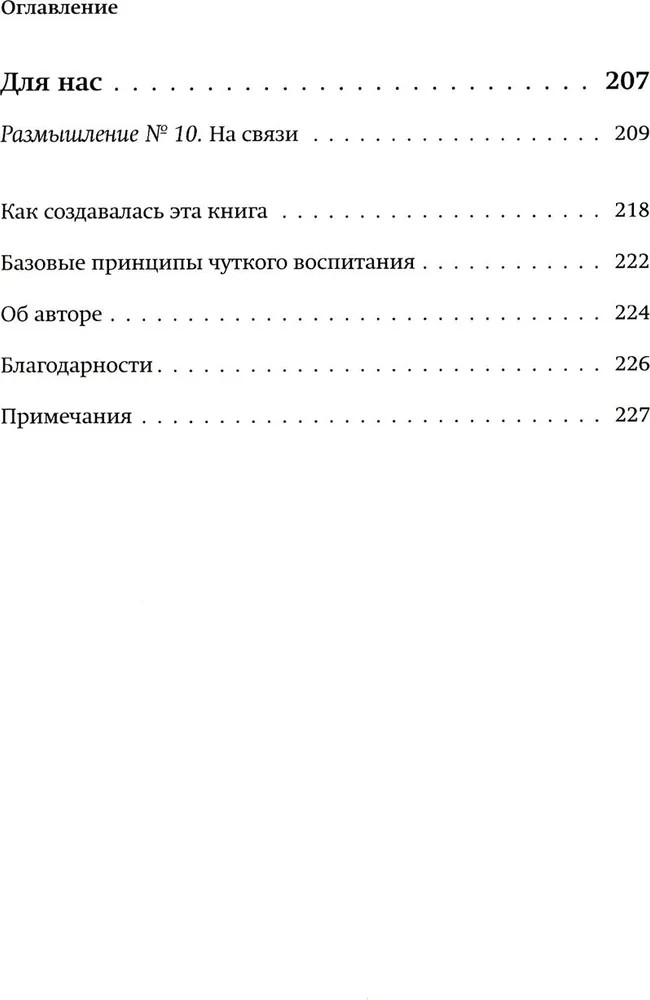 Оглавление

Для нас 207

Размышление № 10. На связи 209

Как создавалась эта книга 218

Базовые принципы чуткого воспитания 222

Об авторе 224

Благодарности 226

Примечания 227